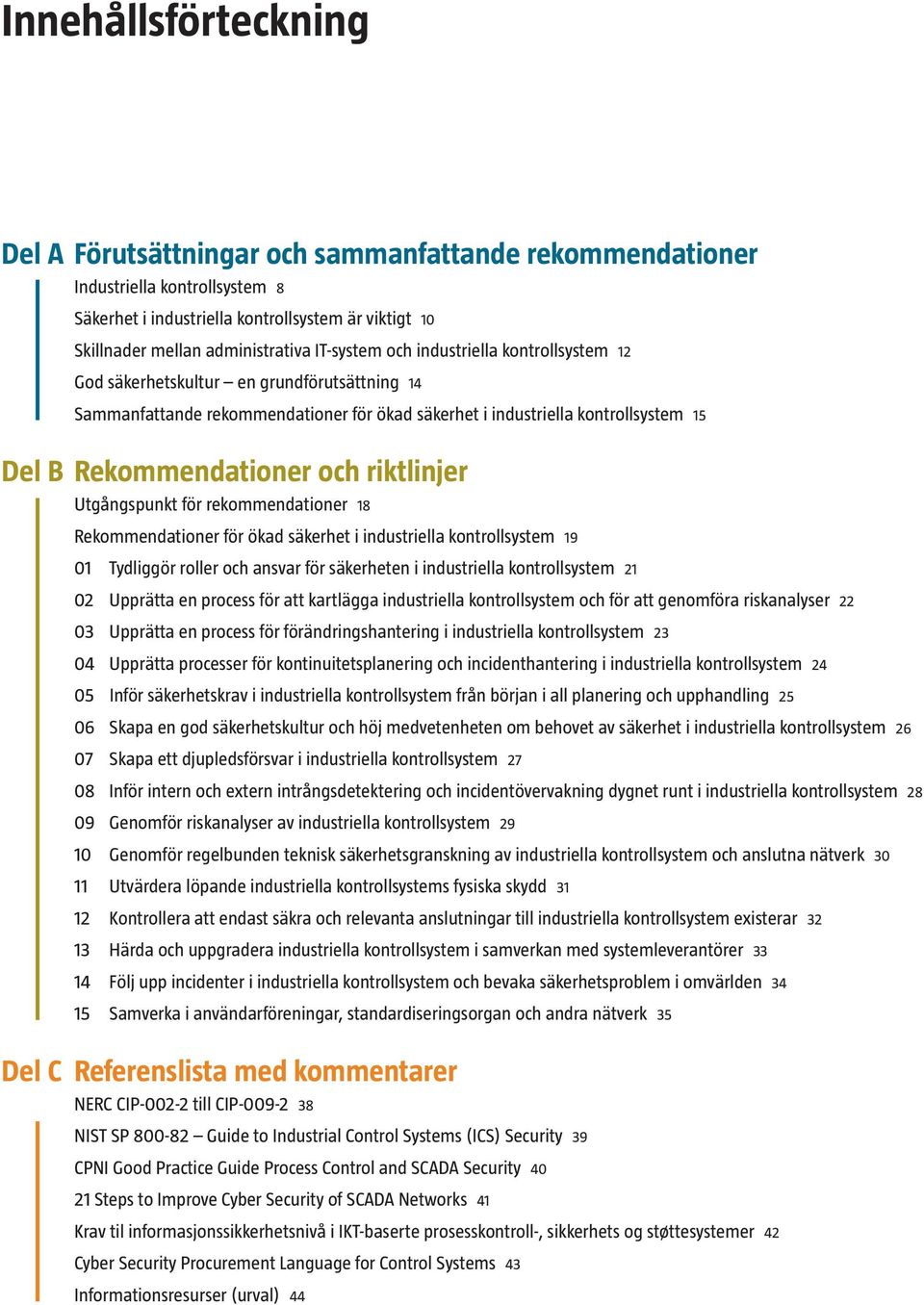 Innehållsförteckning

Del A Förutsättningar och sammanfattande rekommendationer

Industriella kontrollsystem 8
Säkerhet i industriella kontrollsystem är viktigt 10
Skillnader mellan administrativa IT-system och industriella kontrollsystem 12
God säkerhetskultur – en grundförutsättning 14
Sammanfattande rekommendationer för ökad säkerhet i industriella kontrollsystem 15

Del B Rekommendationer och riktlinjer

Utgångspunkt för rekommendationer 18
Rekommendationer för ökad säkerhet i industriella kontrollsystem 19
01 Tydliggör roller och ansvar för säkerheten i industriella kontrollsystem 21
02 Upprätta en process för att kartlägga industriella kontrollsystem och för att genomföra riskanalyser 22
03 Upprätta en process för förändringshantering i industriella kontrollsystem 23
04 Upprätta processer för kontinuitetsplanering och incidenthantering i industriella kontrollsystem 24
05 Inför säkerhetskrav i industriella kontrollsystem från början i all planering och upphandling 25
06 Skapa en god säkerhetskultur och höj medvetenheten om behovet av säkerhet i industriella kontrollsystem 26
07 Skapa ett djupledsförsvar i industriella kontrollsystem 27
08 Inför intern och extern intrångsdetektering och incidentövervakning dygnet runt i industriella kontrollsystem 28
09 Genomför riskanalyser av industriella kontrollsystem 29
10 Genomför regelbunden teknisk säkerhetsgranskning av industriella kontrollsystem och anslutna nätverk 30
11 Utvärdera löpande industriella kontrollsystems fysiska skydd 31
12 Kontrollera att endast säkra och relevanta anslutningar till industriella kontrollsystem existerar 32
13 Härda och uppgradera industriella kontrollsystem i samverkan med systemleverantörer 33
14 Följ upp incidenter i industriella kontrollsystem och bevaka säkerhetsproblem i omvärlden 34
15 Samverka i användarföreningar, standardiseringsorgan och andra nätverk 35

Del C Referenslista med kommentarer

NERC CIP-002-2 till CIP-009-2 38
NIST SP 800-82 – Guide to Industrial Control Systems (ICS) Security 39
CPNI Good Practice Guide Process Control and SCADA Security 40
21 Steps to Improve Cyber Security of SCADA Networks 41
Krav til informasjonssikkerhetsnivå i IKT-baserte prosesskontroll-, sikkerhets og støttesystemer 42
Cyber Security Procurement Language for Control Systems 43
Informationsresurser (urval) 44